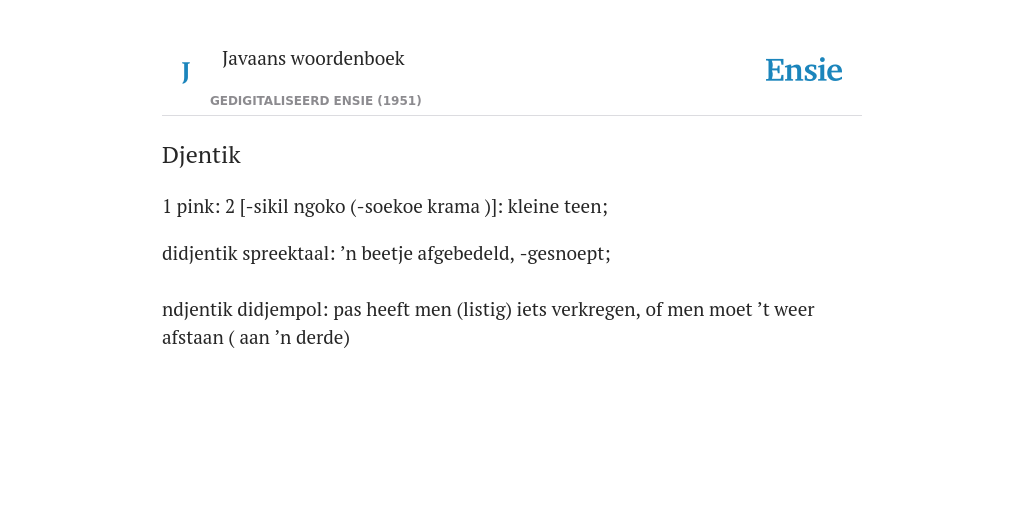 J

Javaans woordenboek

GEDIGITALISEERD ENSIE (1951)

Ensie

Djentik

1 pink: 2 [-sikil ngoko (-soekoe krama )]: kleine teen;

didjentik spreektaal: ’n beetje afgebedeld, -gesnoept;

ndjentik didjempol: pas heeft men (listig) iets verkregen, of men moet ’t weer afstaan ( aan ’n derde)